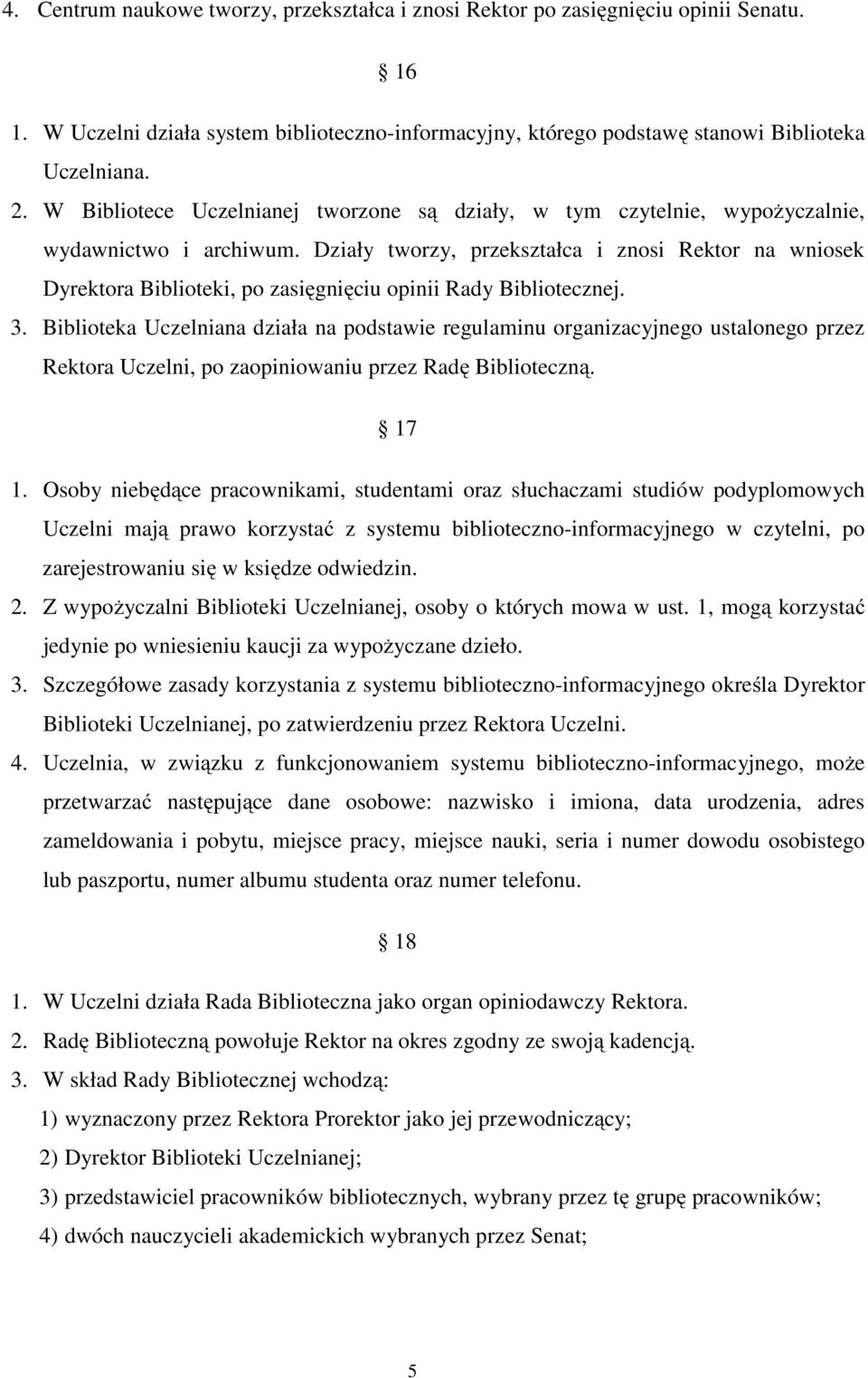 4. Centrum naukowe tworzy, przekształca i znosi Rektor po zasięgnięciu opinii Senatu.

16

1. W Uczelni działa system biblioteczno-informacyjny, którego podstawę stanowi Biblioteka Uczelniana.

2. W Bibliotece Uczelnianej tworzone są działy, w tym czytelnie, wypożyczalnie, wydawnictwo i archiwum. Działy tworzy, przekształca i znosi Rektor na wniosek Dyrektora Biblioteki, po zasięgnięciu opinii Rady Bibliotecznej.

3. Biblioteka Uczelniana działa na podstawie regulaminu organizacyjnego ustalonego przez Rektora Uczelni, po zaopiniowaniu przez Radę Biblioteczną.

17

1. Osoby niebędące pracownikami, studentami oraz słuchaczami studiów podyplomowych Uczelni mają prawo korzystać z systemu biblioteczno-informacyjnego w czytelni, po zarejestrowaniu się w księdze odwiedzin.

2. Z wypożyczalni Biblioteki Uczelnianej, osoby o których mowa w ust. 1, mogą korzystać jedynie po wniesieniu kaucji za wypożyczane dzieło.

3. Szczegółowe zasady korzystania z systemu biblioteczno-informacyjnego określa Dyrektor Biblioteki Uczelnianej, po zatwierdzeniu przez Rektora Uczelni.

4. Uczelnia, w związku z funkcjonowaniem systemu biblioteczno-informacyjnego, może przetwarzać następujące dane osobowe: nazwisko i imiona, data urodzenia, adres zameldowania i pobytu, miejsce pracy, miejsce nauki, seria i numer dowodu osobistego lub paszportu, numer albumu studenta oraz numer telefonu.

18

1. W Uczelni działa Rada Biblioteczna jako organ opiniodawczy Rektora.

2. Radę Biblioteczną powołuje Rektor na okres zgodny ze swoją kadencją.

3. W skład Rady Bibliotecznej wchodzą:

1) wyznaczony przez Rektora Prorektor jako jej przewodniczący;

2) Dyrektor Biblioteki Uczelnianej;

3) przedstawiciel pracowników bibliotecznych, wybrany przez tę grupę pracowników;

4) dwóch nauczycieli akademickich wybranych przez Senat;

5